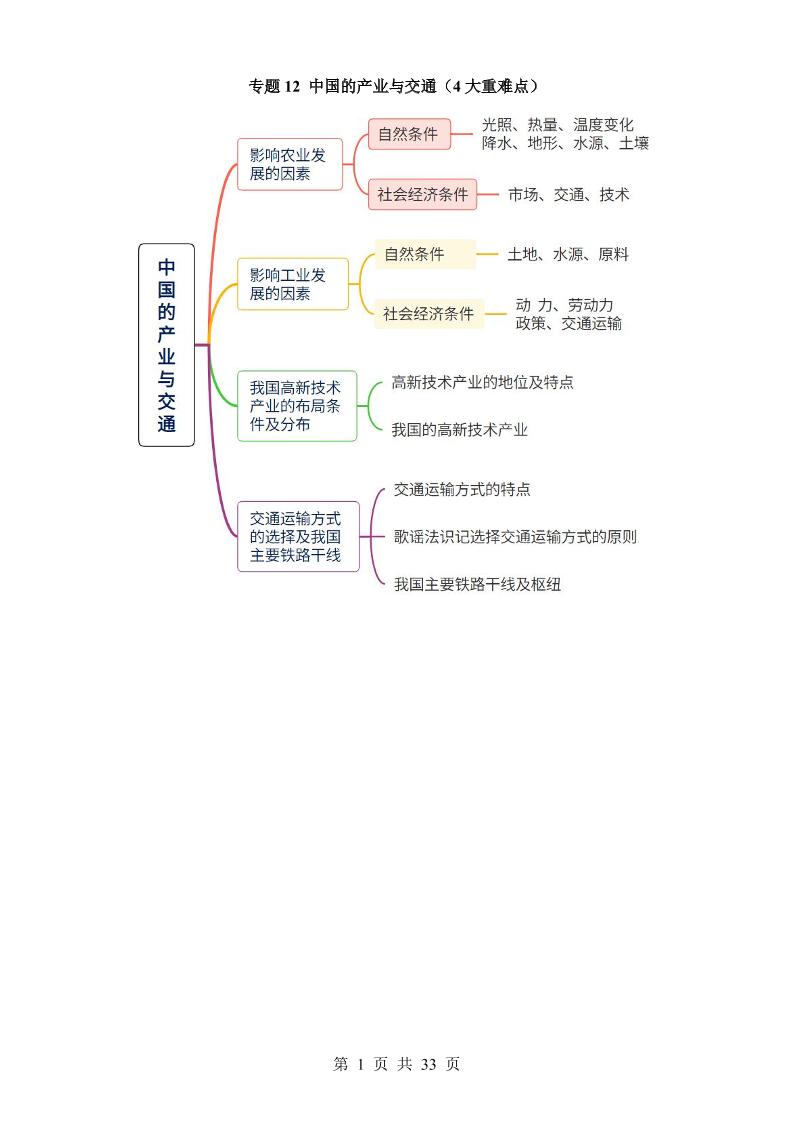 专题 12 中国的产业与交通（4 大重难点）

中国的产业与交通

影响农业发展的因素

自然条件

光照、热量、温度变化
降水、地形、水源、土壤

社会经济条件

市场、交通、技术

影响工业发展的因素

自然条件

土地、水源、原料

社会经济条件

动 力、劳动力
政策、交通运输

我国高新技术产业的布局条件及分布

高新技术产业的地位及特点

我国的高新技术产业

交通运输方式的选择及我国主要铁路干线

交通运输方式的特点

歌谣法识记选择交通运输方式的原则

我国主要铁路干线及枢纽

第 1 页 共 33 页